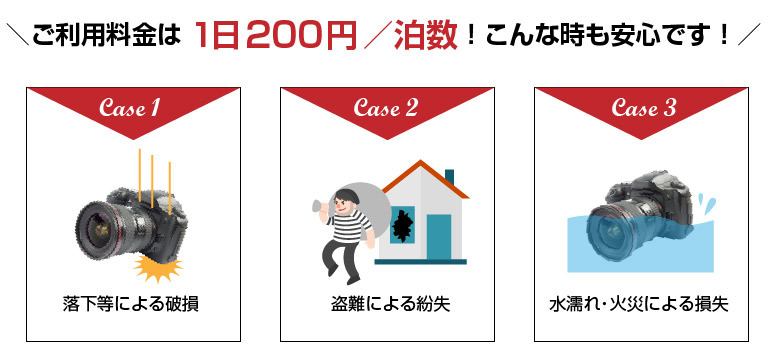 ＼ご利用料金は 1日200円／泊数！こんな時も安心です！／

Case 1

落下等による破損

Case 2

盗難による紛失

Case 3

水濡れ・火災による損失